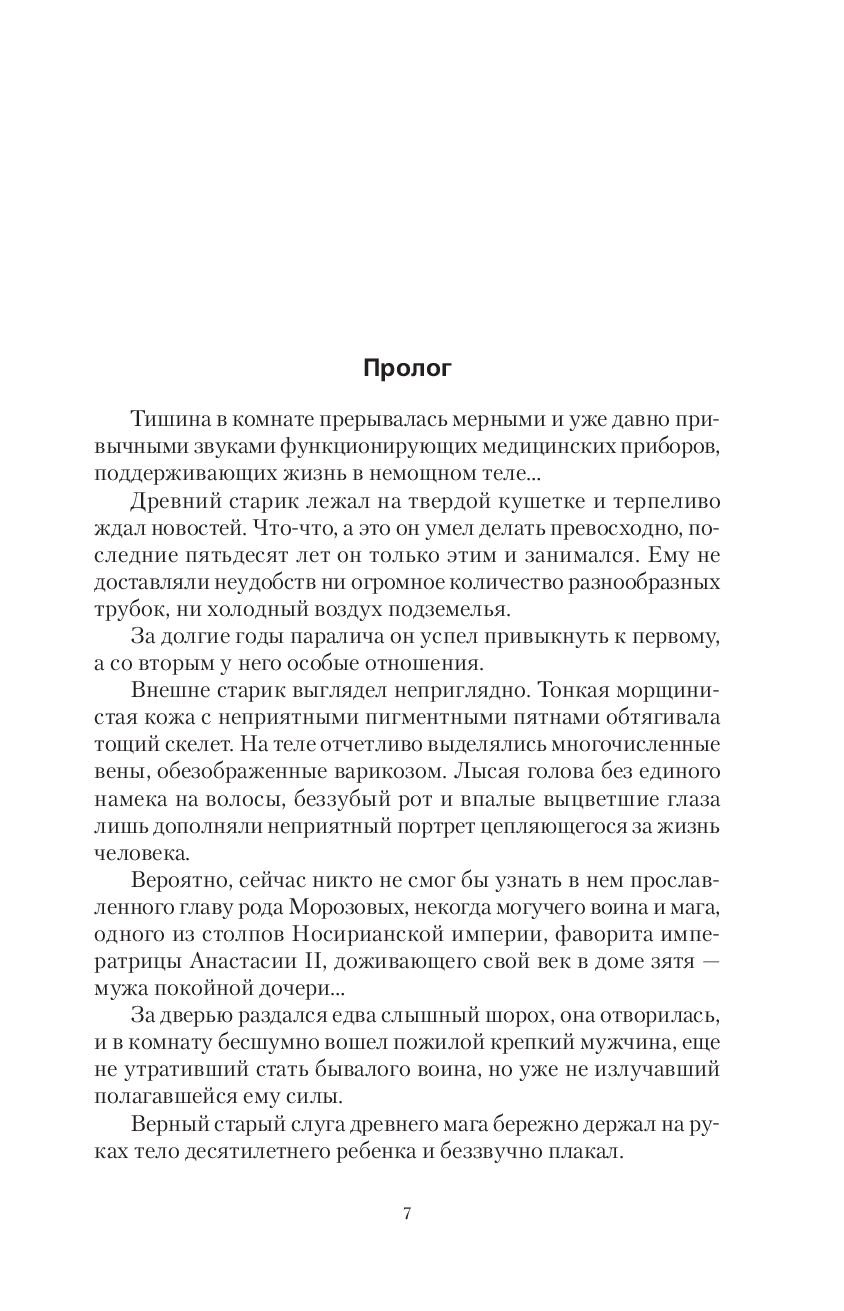 Пролог

Тишина в комнате прерывалась мерными и уже давно привычными звуками функционирующих медицинских приборов, поддерживающих жизнь в немощном теле...

Древний старик лежал на твердой кушетке и терпеливо ждал новостей. Что-что, а это он умел делать превосходно, последние пятьдесят лет он только этим и занимался. Ему не доставляли неудобств ни огромное количество разнообразных трубок, ни холодный воздух подземелья.

За долгие годы паралича он успел привыкнуть к первому, а со вторым у него особые отношения.

Внешне старик выглядел неприглядно. Тонкая морщинистая кожа с неприятными пигментными пятнами обтягивала тощий скелет. На теле отчетливо выделялись многочисленные вены, обезображенные варикозом. Лысая голова без единого намека на волосы, беззубый рот и впалые выцветшие глаза лишь дополняли неприятный портрет цепляющегося за жизнь человека.

Вероятно, сейчас никто не смог бы узнать в нем прославленного главу рода Морозовых, некогда могучего воина и мага, одного из столпов Носирианской империи, фаворита императрицы Анастасии II, доживающего свой век в доме зятя — мужа покойной дочери...

За дверью раздался едва слышный шорох, она отворилась, и в комнату бесшумно вошел пожилой крепкий мужчина, еще не утративший стать бывалого воина, но уже не излучавший полагавшейся ему силы.

Верный старый слуга древнего мага бережно держал на руках тело десятилетнего ребенка и беззвучно плакал.

7